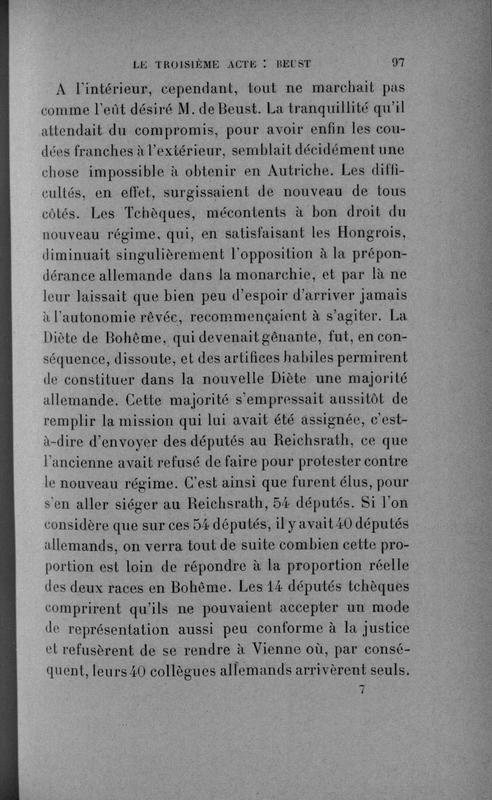 LE TROISIÈME ACTE : BEUST 97

A l'intérieur, cependant, tout ne marchait pas comme l'eût désiré M. de Beust. La tranquillité qu'il attendait du compromis, pour avoir enfin les coudées franches à l'extérieur, semblait décidément une chose impossible à obtenir en Autriche. Les difficultés, en effet, surgissaient de nouveau de tous côtés. Les Tchèques, mécontents à bon droit du nouveau régime, qui, en satisfaisant les Hongrois, diminuait singulièrement l'opposition à la prépondérance allemande dans la monarchie, et par là ne leur laissait que bien peu d'espoir d'arriver jamais à l'autonomie rêvée, recommençaient à s'agiter. La Diète de Bohême, qui devenait gênante, fut, en conséquence, dissoute, et des artifices habiles permirent de constituer dans la nouvelle Diète une majorité allemande. Cette majorité s'empressait aussitôt de remplir la mission qui lui avait été assignée, c'est-à-dire d'envoyer des députés au Reichsrath, ce que l'ancienne avait refusé de faire pour protester contre le nouveau régime. C'est ainsi que furent élus, pour s'en aller siéger au Reichsrath, 54 députés. Si l'on considère que sur ces 54 députés, il y avait 40 députés allemands, on verra tout de suite combien cette proportion est loin de répondre à la proportion réelle des deux races en Bohême. Les 14 députés tchèques comprirent qu'ils ne pouvaient accepter un mode de représentation aussi peu conforme à la justice et refusèrent de se rendre à Vienne où, par conséquent, leurs 40 collègues allemands arrivèrent seuls.

7